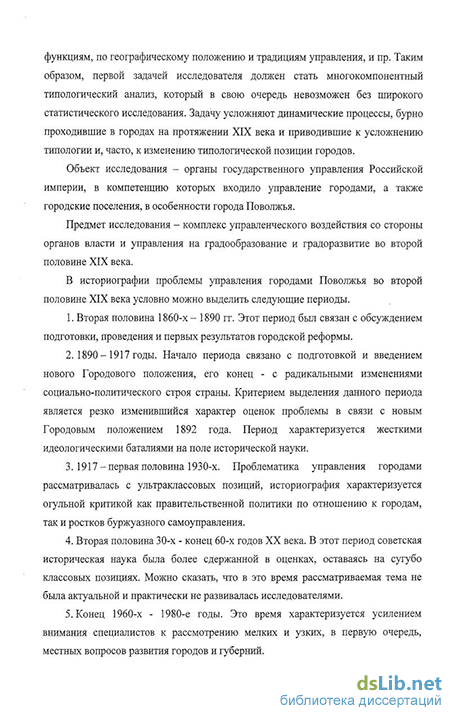 функциям, по географическому положению и традициям управления, и пр. Таким образом, первой задачей исследователя должен стать многокомпонентный типологический анализ, который в свою очередь невозможен без широкого статистического исследования. Задачу усложняют динамические процессы, бурно проходившие в городах на протяжении XIX века и приводившие к усложнению типологии и, часто, к изменению типологической позиции городов.

Объект исследования – органы государственного управления Российской империи, в компетенцию которых входило управление городами, а также городские поселения, в особенности города Поволжья.

Предмет исследования – комплекс управленческого воздействия со стороны органов власти и управления на градообразование и градоразвитие во второй половине XIX века.

В историографии проблемы управления городами Поволжья во второй половине XIX века условно можно выделить следующие периоды.

1. Вторая половина 1860-х – 1890 гг. Этот период был связан с обсуждением подготовки, проведения и первых результатов городской реформы.

2. 1890 – 1917 годы. Начало периода связано с подготовкой и введением нового Городового положения, его конец - с радикальными изменениями социально-политического строя страны. Критерием выделения данного периода является резко изменившийся характер оценок проблемы в связи с новым Городовым положением 1892 года. Период характеризуется жесткими идеологическими баталиями на поле исторической науки.

3. 1917 – первая половина 1930-х. Проблематика управления городами рассматривалась с ультраклассовых позиций, историография характеризуется огульной критикой как правительственной политики по отношению к городам, так и ростков буржуазного самоуправления.

4. Вторая половина 30-х - конец 60-х годов XX века. В этот период советская историческая наука была более сдержанной в оценках, оставаясь на сугубо классовых позициях. Можно сказать, что в это время рассматриваемая тема не была актуальной и практически не развивалась исследователями.

5. Конец 1960-х - 1980-е годы. Это время характеризуется усилением внимания специалистов к рассмотрению мелких и узких, в первую очередь, местных вопросов развития городов и губерний.

dsLib.net
библиотека диссертаций